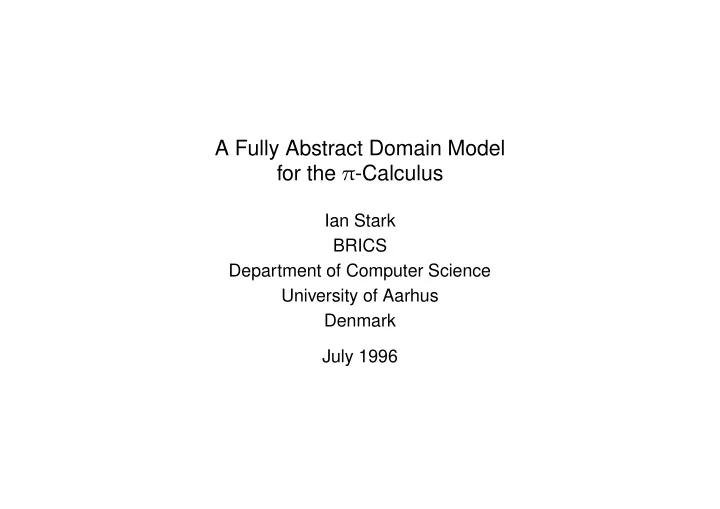 A Fully Abstract Domain Model for the $\pi$-Calculus

Ian Stark
BRICS
Department of Computer Science
University of Aarhus
Denmark

July 1996